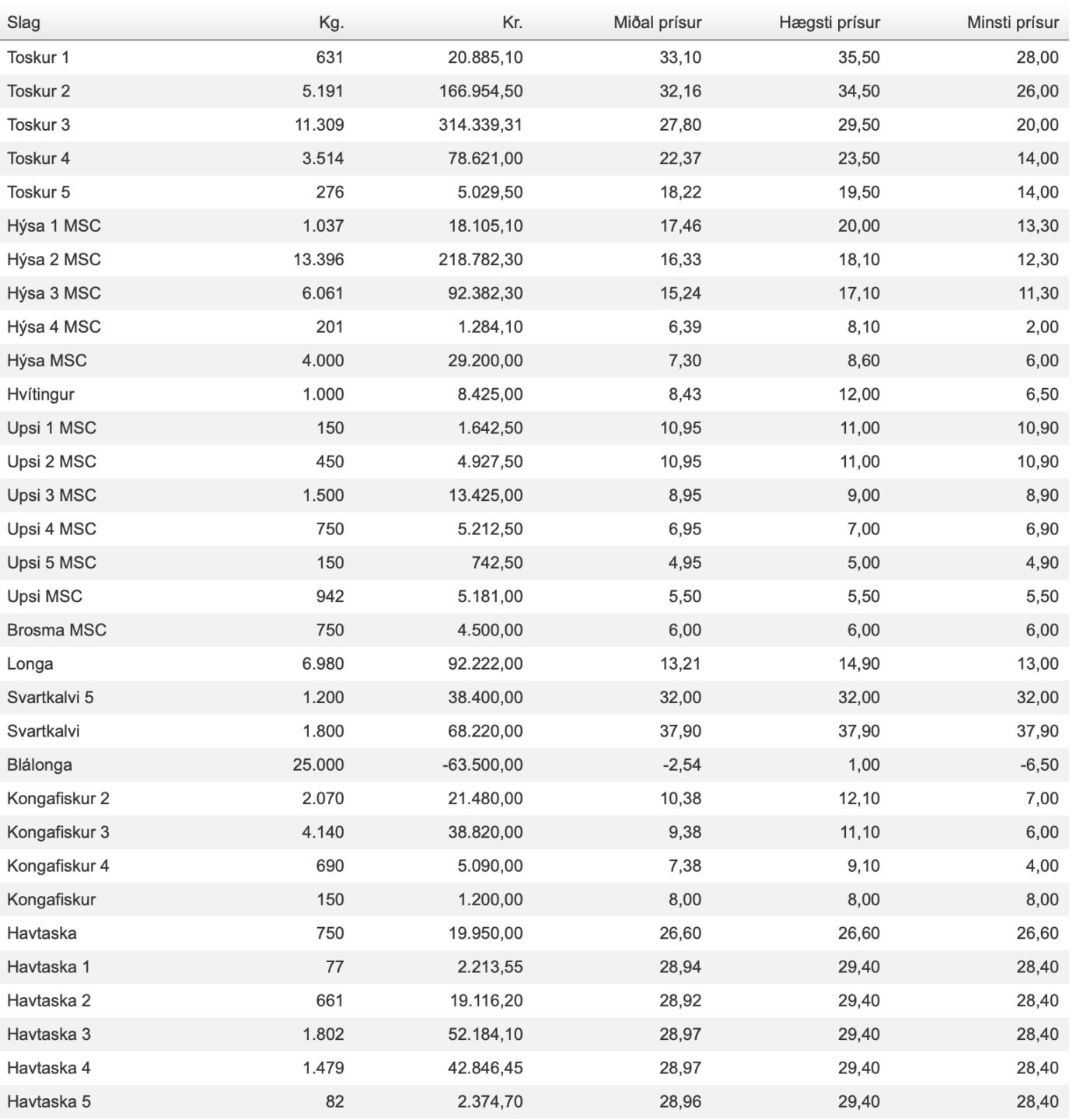 | Slag | Kg. | Kr. | Miðal prísur | Hægsti prísur | Minsti prísur |
|---|---|---|---|---|---|
| Toskur 1 | 631 | 20.885,10 | 33,10 | 35,50 | 28,00 |
| Toskur 2 | 5.191 | 166.954,50 | 32,16 | 34,50 | 26,00 |
| Toskur 3 | 11.309 | 314.339,31 | 27,80 | 29,50 | 20,00 |
| Toskur 4 | 3.514 | 78.621,00 | 22,37 | 23,50 | 14,00 |
| Toskur 5 | 276 | 5.029,50 | 18,22 | 19,50 | 14,00 |
| Hýsa 1 MSC | 1.037 | 18.105,10 | 17,46 | 20,00 | 13,30 |
| Hýsa 2 MSC | 13.396 | 218.782,30 | 16,33 | 18,10 | 12,30 |
| Hýsa 3 MSC | 6.061 | 92.382,30 | 15,24 | 17,10 | 11,30 |
| Hýsa 4 MSC | 201 | 1.284,10 | 6,39 | 8,10 | 2,00 |
| Hýsa MSC | 4.000 | 29.200,00 | 7,30 | 8,60 | 6,00 |
| Hvítingur | 1.000 | 8.425,00 | 8,43 | 12,00 | 6,50 |
| Upsi 1 MSC | 150 | 1.642,50 | 10,95 | 11,00 | 10,90 |
| Upsi 2 MSC | 450 | 4.927,50 | 10,95 | 11,00 | 10,90 |
| Upsi 3 MSC | 1.500 | 13.425,00 | 8,95 | 9,00 | 8,90 |
| Upsi 4 MSC | 750 | 5.212,50 | 6,95 | 7,00 | 6,90 |
| Upsi 5 MSC | 150 | 742,50 | 4,95 | 5,00 | 4,90 |
| Upsi MSC | 942 | 5.181,00 | 5,50 | 5,50 | 5,50 |
| Brosma MSC | 750 | 4.500,00 | 6,00 | 6,00 | 6,00 |
| Longa | 6.980 | 92.222,00 | 13,21 | 14,90 | 13,00 |
| Svartkalvi 5 | 1.200 | 38.400,00 | 32,00 | 32,00 | 32,00 |
| Svartkalvi | 1.800 | 68.220,00 | 37,90 | 37,90 | 37,90 |
| Blálonga | 25.000 | -63.500,00 | -2,54 | 1,00 | -6,50 |
| Kongafiskur 2 | 2.070 | 21.480,00 | 10,38 | 12,10 | 7,00 |
| Kongafiskur 3 | 4.140 | 38.820,00 | 9,38 | 11,10 | 6,00 |
| Kongafiskur 4 | 690 | 5.090,00 | 7,38 | 9,10 | 4,00 |
| Kongafiskur | 150 | 1.200,00 | 8,00 | 8,00 | 8,00 |
| Havtaska | 750 | 19.950,00 | 26,60 | 26,60 | 26,60 |
| Havtaska 1 | 77 | 2.213,55 | 28,94 | 29,40 | 28,40 |
| Havtaska 2 | 661 | 19.116,20 | 28,92 | 29,40 | 28,40 |
| Havtaska 3 | 1.802 | 52.184,10 | 28,97 | 29,40 | 28,40 |
| Havtaska 4 | 1.479 | 42.846,45 | 28,97 | 29,40 | 28,40 |
| Havtaska 5 | 82 | 2.374,70 | 28,96 | 29,40 | 28,40 |